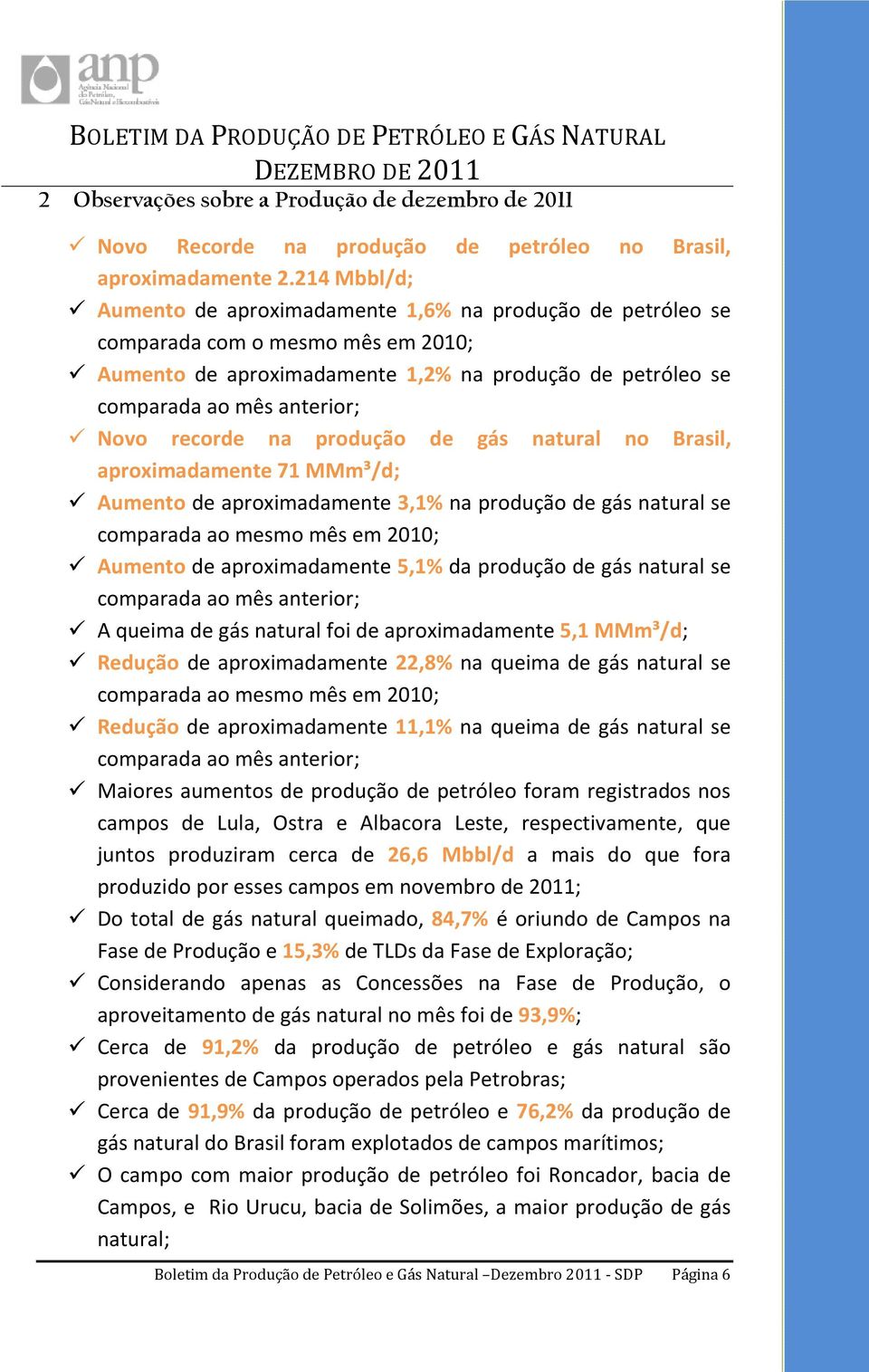 anp
Agência Nacional do Petróleo, Gás Natural e Biocombustíveis

BOLETIM DA PRODUÇÃO DE PETRÓLEO E GÁS NATURAL
DEZEMBRO DE 2011

2 Observações sobre a Produção de dezembro de 2011

✓ Novo Recorde na produção de petróleo no Brasil, aproximadamente 2.214 Mbbl/d;
✓ Aumento de aproximadamente 1,6% na produção de petróleo se comparada com o mesmo mês em 2010;
✓ Aumento de aproximadamente 1,2% na produção de petróleo se comparada ao mês anterior;
✓ Novo recorde na produção de gás natural no Brasil, aproximadamente 71 MMm³/d;
✓ Aumento de aproximadamente 3,1% na produção de gás natural se comparada ao mesmo mês em 2010;
✓ Aumento de aproximadamente 5,1% da produção de gás natural se comparada ao mês anterior;
✓ A queima de gás natural foi de aproximadamente 5,1 MMm³/d;
✓ Redução de aproximadamente 22,8% na queima de gás natural se comparada ao mesmo mês em 2010;
✓ Redução de aproximadamente 11,1% na queima de gás natural se comparada ao mês anterior;
✓ Maiores aumentos de produção de petróleo foram registrados nos campos de Lula, Ostra e Albacora Leste, respectivamente, que juntos produziram cerca de 26,6 Mbbl/d a mais do que fora produzido por esses campos em novembro de 2011;
✓ Do total de gás natural queimado, 84,7% é oriundo de Campos na Fase de Produção e 15,3% de TLDs da Fase de Exploração;
✓ Considerando apenas as Concessões na Fase de Produção, o aproveitamento de gás natural no mês foi de 93,9%;
✓ Cerca de 91,2% da produção de petróleo e gás natural são provenientes de Campos operados pela Petrobras;
✓ Cerca de 91,9% da produção de petróleo e 76,2% da produção de gás natural do Brasil foram explotados de campos marítimos;
✓ O campo com maior produção de petróleo foi Roncador, bacia de Campos, e Rio Urucu, bacia de Solimões, a maior produção de gás natural;

Boletim da Produção de Petróleo e Gás Natural –Dezembro 2011 - SDP Página 6